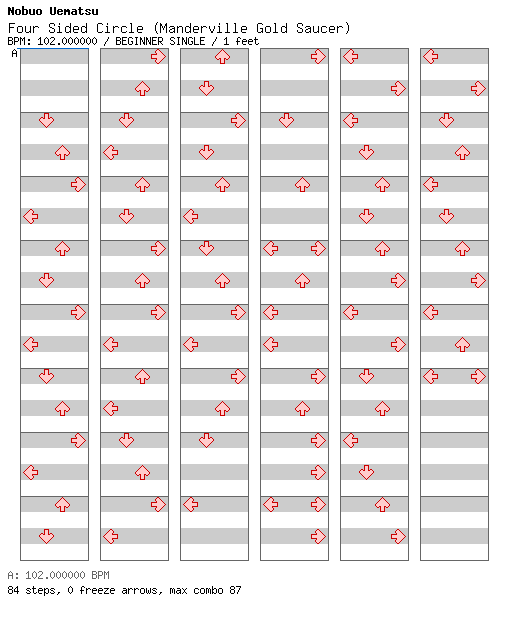 Nobuo Uematsu
Four Sided Circle (Manderville Gold Saucer)
BPM: 102.000000 / BEGINNER SINGLE / 1 feet
A

A: 102.000000 BPM
84 steps, 0 freeze arrows, max combo 87